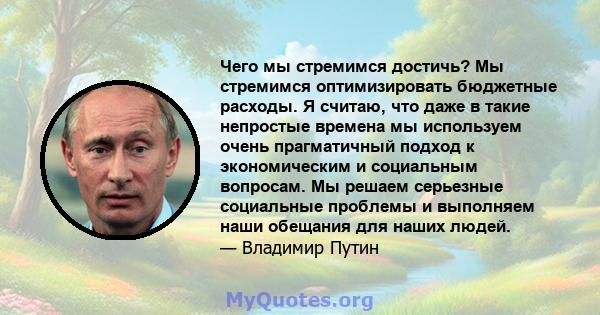 Чего мы стремимся достичь? Мы стремимся оптимизировать бюджетные расходы. Я считаю, что даже в такие непростые времена мы используем очень прагматичный подход к экономическим и социальным вопросам. Мы решаем серьезные социальные проблемы и выполняем наши обещания для наших людей.
— Владимир Путин

MyQuotes.org